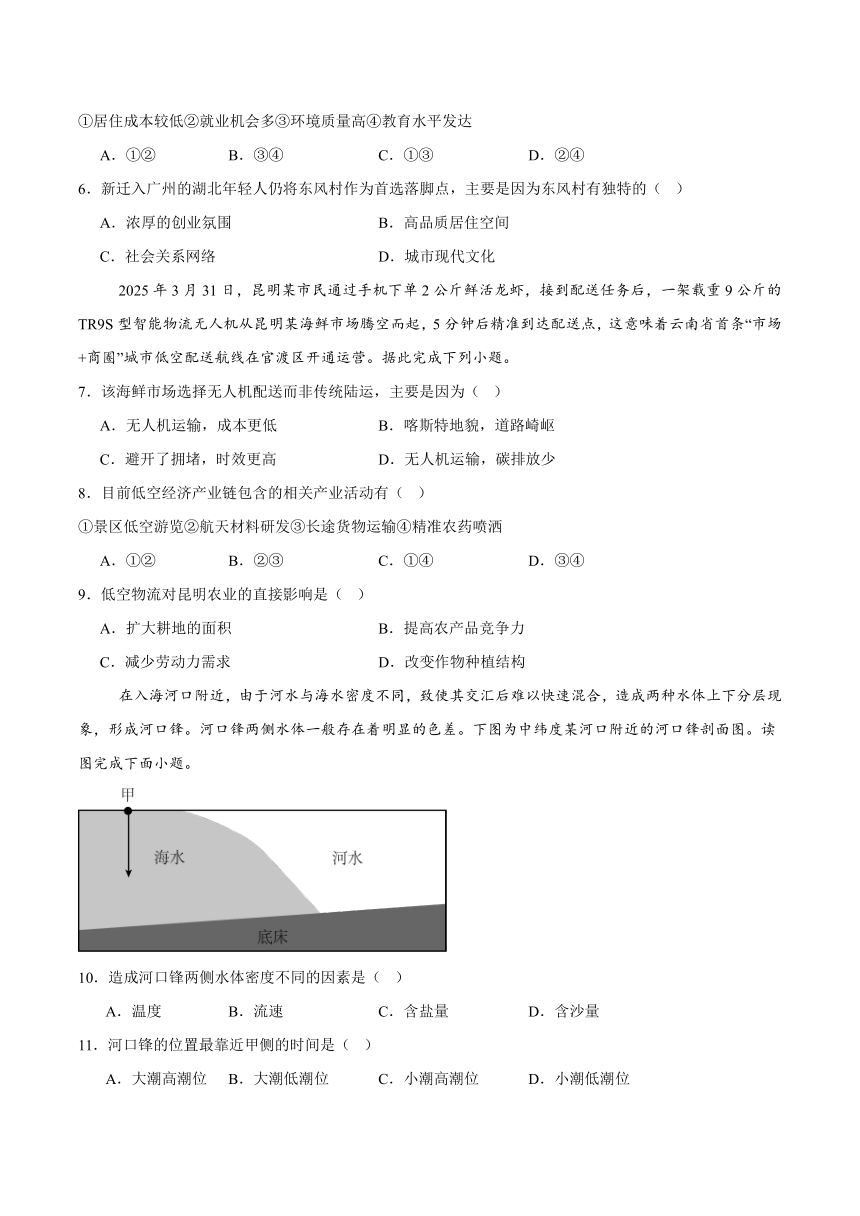 ①居住成本较低②就业机会多③环境质量高④教育水平发达

A．①②　　B．③④　　C．①③　　D．②④

6．新迁入广州的湖北年轻人仍将东风村作为首选落脚点，主要是因为东风村有独特的（　）

A．浓厚的创业氛围　　B．高品质居住空间

C．社会关系网络　　D．城市现代文化

2025 年 3 月 31 日，昆明某市民通过手机下单 2 公斤鲜活龙虾，接到配送任务后，一架载重 9 公斤的 TR9S 型智能物流无人机从昆明某海鲜市场腾空而起，5 分钟后精准到达配送点，这意味着云南省首条“市场+商圈”城市低空配送航线在官渡区开通运营。据此完成下列小题。

7．该海鲜市场选择无人机配送而非传统陆运，主要是因为（　）

A．无人机运输，成本更低　　B．喀斯特地貌，道路崎岖

C．避开了拥堵，时效更高　　D．无人机运输，碳排放少

8．目前低空经济产业链包含的相关产业活动有（　）

①景区低空游览②航天材料研发③长途货物运输④精准农药喷洒

A．①②　　B．②③　　C．①④　　D．③④

9．低空物流对昆明农业的直接影响是（　）

A．扩大耕地的面积　　B．提高农产品竞争力

C．减少劳动力需求　　D．改变作物种植结构

在入海河口附近，由于河水与海水密度不同，致使其交汇后难以快速混合，造成两种水体上下分层现象，形成河口锋。河口锋两侧水体一般存在着明显的色差。下图为中纬度某河口附近的河口锋剖面图。读图完成下面小题。

甲

海水

河水

底床

10．造成河口锋两侧水体密度不同的因素是（　）

A．温度　　B．流速　　C．含盐量　　D．含沙量

11．河口锋的位置最靠近甲侧的时间是（　）

A．大潮高潮位　B．大潮低潮位　　C．小潮高潮位　　D．小潮低潮位